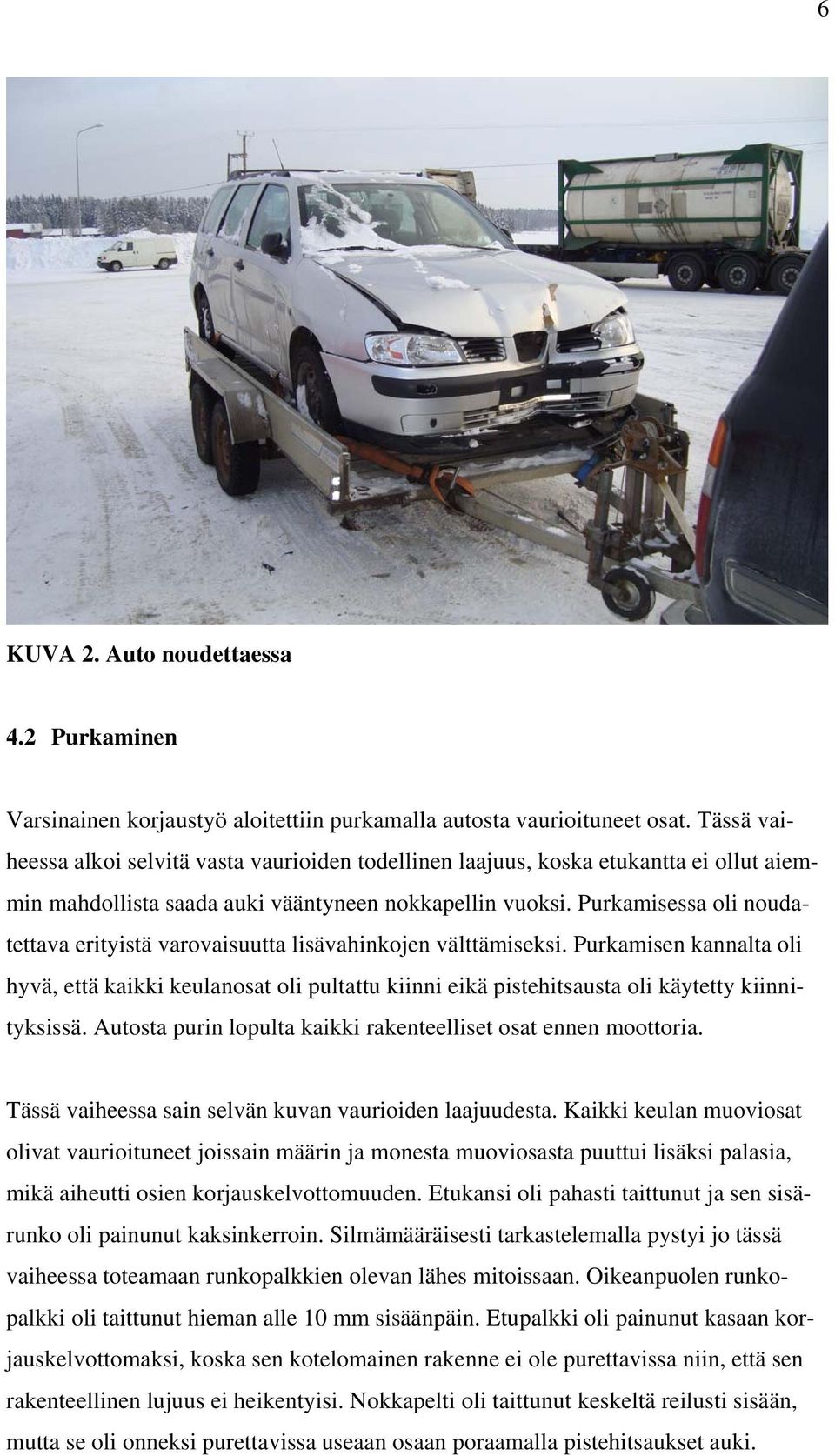 6

KUVA 2. Auto noudettaessa

4.2 Purkaminen

Varsinainen korjaustyö aloitettiin purkamalla autosta vaurioituneet osat. Tässä vaiheessa alkoi selvitä vasta vaurioiden todellinen laajuus, koska etukantta ei ollut aiemmin mahdollista saada auki vääntyneen nokkapellin vuoksi. Purkamisessa oli noudatettava erityistä varovaisuutta lisävahinkojen välttämiseksi. Purkamisen kannalta oli hyvä, että kaikki keulanosat oli pultattu kiinni eikä pistehitsausta oli käytetty kiinnityksissä. Autosta purin lopulta kaikki rakenteelliset osat ennen moottoria.

Tässä vaiheessa sain selvän kuvan vaurioiden laajuudesta. Kaikki keulan muoviosat olivat vaurioituneet joissain määrin ja monesta muoviosasta puuttui lisäksi palasia, mikä aiheutti osien korjauskelvottomuuden. Etukansi oli pahasti taittunut ja sen sisärunko oli painunut kaksinkerroin. Silmämääräisesti tarkastelemalla pystyi jo tässä vaiheessa toteamaan runkopalkkien olevan lähes mitoissaan. Oikeanpuolen runkopalkki oli taittunut hieman alle 10 mm sisäänpäin. Etupalkki oli painunut kasaan korjauskelvottomaksi, koska sen kotelomainen rakenne ei ole purettavissa niin, että sen rakenteellinen lujuus ei heikentyisi. Nokkapelti oli taittunut keskeltä reilusti sisään, mutta se oli onneksi purettavissa useaan osaan poraamalla pistehitsaukset auki.